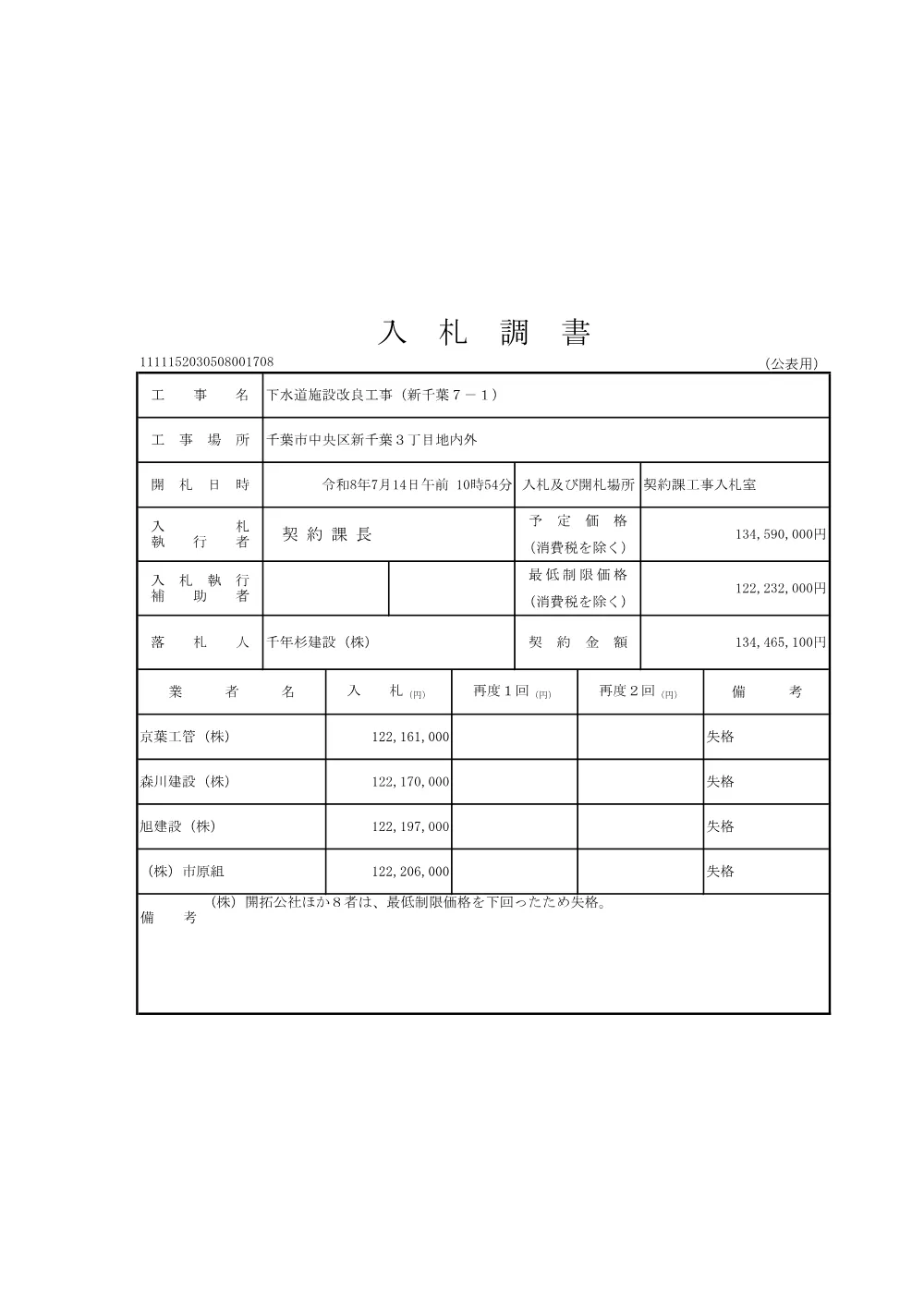 入 札 調 書

1111152030508001708 (公表用)

| 工 事 名 | 下水道施設改良工事（新千葉７－１） | | |
|---|---|---|---|
| 工 事 場 所 | 千葉市中央区新千葉３丁目地内外 | | |
| 開 札 日 時 | 令和8年7月14日午前 10時54分 | 入札及び開札場所 | 契約課工事入札室 |
| 入 札 執 行 者 | 契 約 課 長 | 予 定 価 格 （消費税を除く） | 134,590,000円 |
| 入 札 執 行 補 助 者 | | 最低制限価格 （消費税を除く） | 122,232,000円 |
| 落 札 人 | 千年杉建設（株） | 契 約 金 額 | 134,465,100円 |

| 業 者 名 | 入 札 (円) | 再度１回 (円) | 再度２回 (円) | 備 考 |
|---|---|---|---|---|
| 京葉工管（株） | 122,161,000 | | | 失格 |
| 森川建設（株） | 122,170,000 | | | 失格 |
| 旭建設（株） | 122,197,000 | | | 失格 |
| （株）市原組 | 122,206,000 | | | 失格 |

備 考 （株）開拓公社ほか８者は、最低制限価格を下回ったため失格。